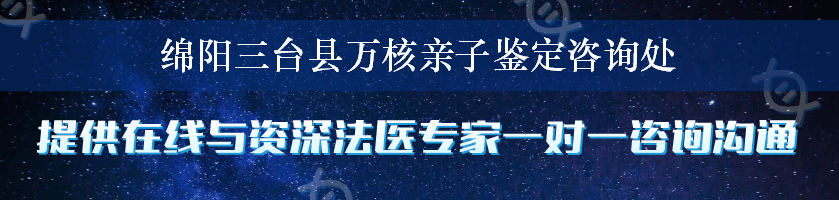 绵阳三台县万核亲子鉴定咨询处

提供在线与资深法医专家一对一咨询沟通